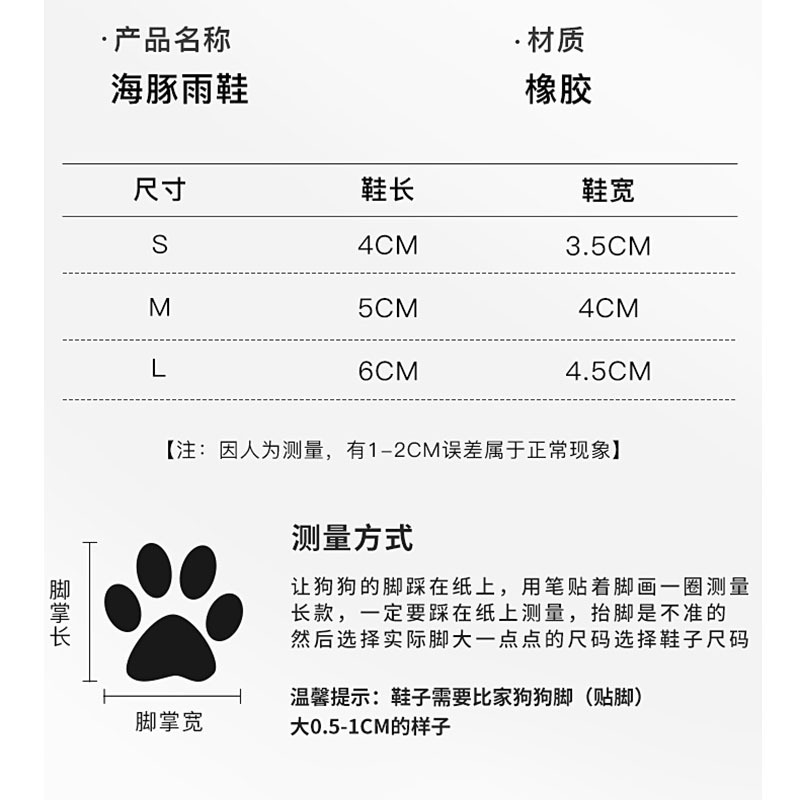 ·产品名称
海豚雨鞋

·材质
橡胶

| 尺寸 | 鞋长 | 鞋宽 |
|---|---|---|
| S | 4CM | 3.5CM |
| M | 5CM | 4CM |
| L | 6CM | 4.5CM |

【注：因人为测量，有1-2CM误差属于正常现象】

脚掌长

脚掌宽

测量方式

让狗狗的脚踩在纸上，用笔贴着脚画一圈测量长款，一定要踩在纸上测量，抬脚是不准的然后选择实际脚大一点点的尺码选择鞋子尺码

温馨提示：鞋子需要比家狗狗脚（贴脚）大0.5-1CM的样子